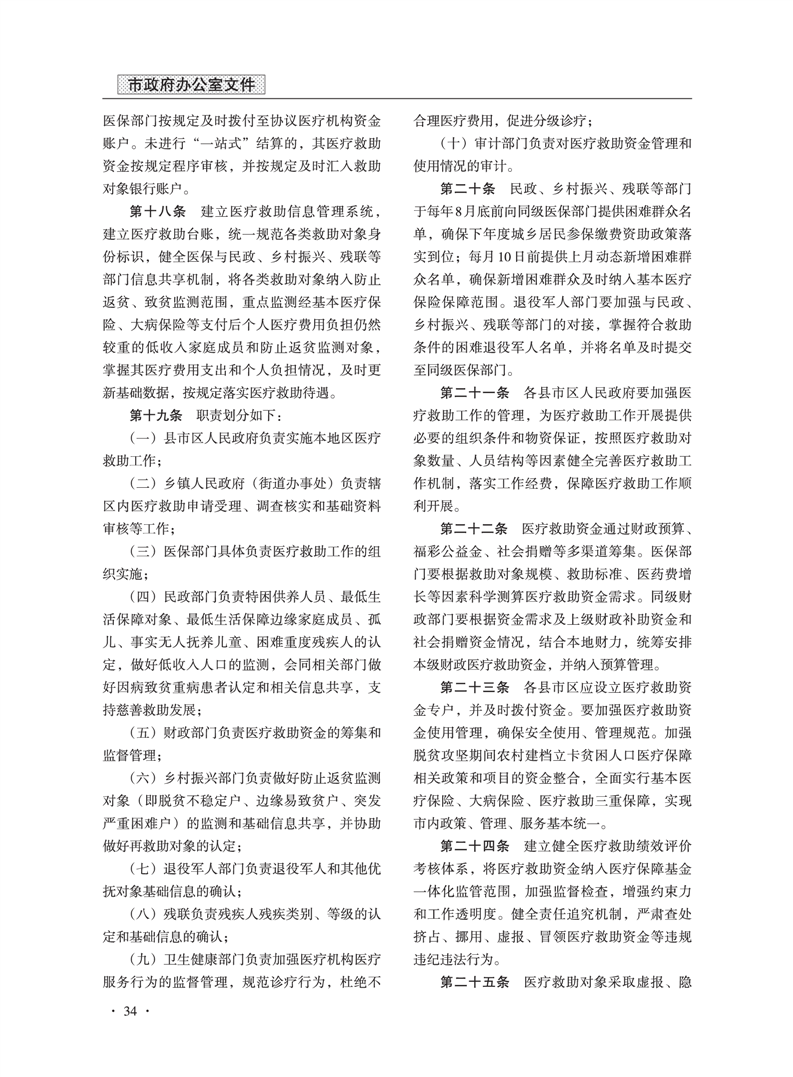 市政府办公室文件

医保部门按规定及时拨付至协议医疗机构资金账户。未进行“一站式”结算的，其医疗救助资金按规定程序审核，并按规定及时汇入救助对象银行账户。

第十八条　建立医疗救助信息管理系统，建立医疗救助台账，统一规范各类救助对象身份标识，健全医保与民政、乡村振兴、残联等部门信息共享机制，将各类救助对象纳入防止返贫、致贫监测范围，重点监测经基本医疗保险、大病保险等支付后个人医疗费用负担仍然较重的低收入家庭成员和防止返贫监测对象，掌握其医疗费用支出和个人负担情况，及时更新基础数据，按规定落实医疗救助待遇。

第十九条　职责划分如下：

（一）县市区人民政府负责实施本地区医疗救助工作；

（二）乡镇人民政府（街道办事处）负责辖区内医疗救助申请受理、调查核实和基础资料审核等工作；

（三）医保部门具体负责医疗救助工作的组织实施；

（四）民政部门负责特困供养人员、最低生活保障对象、最低生活保障边缘家庭成员、孤儿、事实无人抚养儿童、困难重度残疾人的认定，做好低收入人口的监测，会同相关部门做好因病致贫重病患者认定和相关信息共享，支持慈善救助发展；

（五）财政部门负责医疗救助资金的筹集和监督管理；

（六）乡村振兴部门负责做好防止返贫监测对象（即脱贫不稳定户、边缘易致贫户、突发严重困难户）的监测和基础信息共享，并协助做好再救助对象的认定；

（七）退役军人部门负责退役军人和其他优抚对象基础信息的确认；

（八）残联负责残疾人残疾类别、等级的认定和基础信息的确认；

（九）卫生健康部门负责加强医疗机构医疗服务行为的监督管理，规范诊疗行为，杜绝不合理医疗费用，促进分级诊疗；

（十）审计部门负责对医疗救助资金管理和使用情况的审计。

第二十条　民政、乡村振兴、残联等部门于每年8月底前向同级医保部门提供困难群众名单，确保下年度城乡居民参保缴费资助政策落实到位；每月10日前提供上月动态新增困难群众名单，确保新增困难群众及时纳入基本医疗保险保障范围。退役军人部门要加强与民政、乡村振兴、残联等部门的对接，掌握符合救助条件的困难退役军人名单，并将名单及时提交至同级医保部门。

第二十一条　各县市区人民政府要加强医疗救助工作的管理，为医疗救助工作开展提供必要的组织条件和物资保证，按照医疗救助对象数量、人员结构等因素健全完善医疗救助工作机制，落实工作经费，保障医疗救助工作顺利开展。

第二十二条　医疗救助资金通过财政预算、福彩公益金、社会捐赠等多渠道筹集。医保部门要根据救助对象规模、救助标准、医药费增长等因素科学测算医疗救助资金需求。同级财政部门要根据资金需求及上级财政补助资金和社会捐赠资金情况，结合本地财力，统筹安排本级财政医疗救助资金，并纳入预算管理。

第二十三条　各县市区应设立医疗救助资金专户，并及时拨付资金。要加强医疗救助资金使用管理，确保安全使用、管理规范。加强脱贫攻坚期间农村建档立卡贫困人口医疗保障相关政策和项目的资金整合，全面实行基本医疗保险、大病保险、医疗救助三重保障，实现市内政策、管理、服务基本统一。

第二十四条　建立健全医疗救助绩效评价考核体系，将医疗救助资金纳入医疗保障基金一体化监管范围，加强监督检查，增强约束力和工作透明度。健全责任追究机制，严肃查处挤占、挪用、虚报、冒领医疗救助资金等违规违纪违法行为。

第二十五条　医疗救助对象采取虚报、隐

· 34 ·